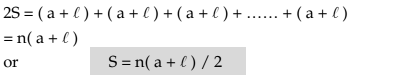 $2S = (a + \ell) + (a + \ell) + (a + \ell) + \ldots\ldots + (a + \ell)$

$= n(a + \ell)$

or $S = n(a + \ell) / 2$